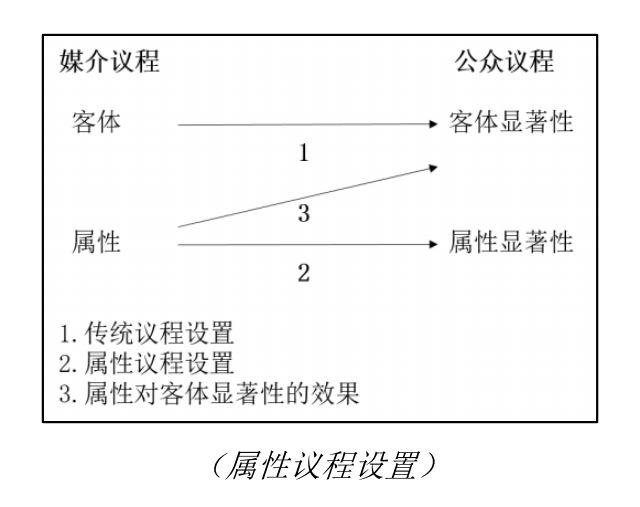 媒介议程

公众议程

客体

客体显著性

1

3

属性

属性显著性

2

1. 传统议程设置
2. 属性议程设置
3. 属性对客体显著性的效果

（属性议程设置）